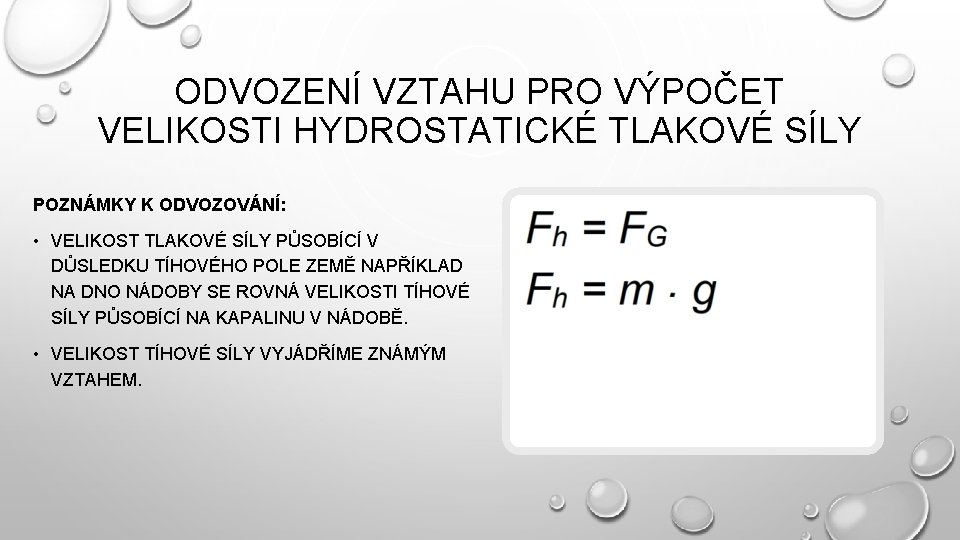 ODVOZENÍ VZTAHU PRO VÝPOČET VELIKOSTI HYDROSTATICKÉ TLAKOVÉ SÍLY

POZNÁMKY K ODVOZOVÁNÍ:

• VELIKOST TLAKOVÉ SÍLY PŮSOBÍCÍ V DŮSLEDKU TÍHOVÉHO POLE ZEMĚ NAPŘÍKLAD NA DNO NÁDOBY SE ROVNÁ VELIKOSTI TÍHOVÉ SÍLY PŮSOBÍCÍ NA KAPALINU V NÁDOBĚ.

• VELIKOST TÍHOVÉ SÍLY VYJÁDŘÍME ZNÁMÝM VZTAHEM.

$F_h = F_G$

$F_h = m \cdot g$